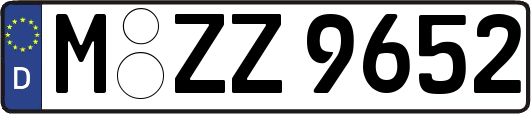 D
M ZZ 9652